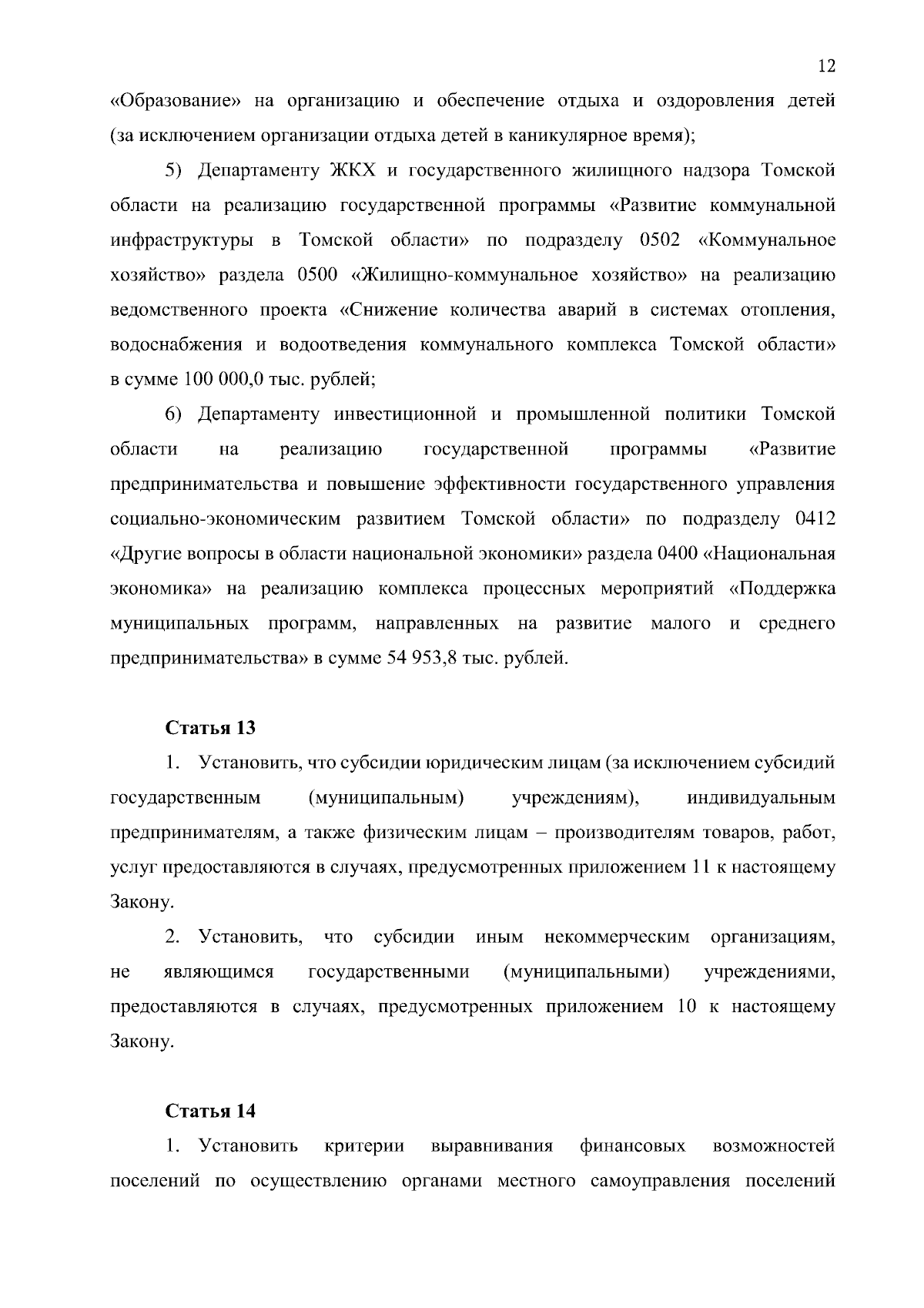 12

«Образование» на организацию и обеспечение отдыха и оздоровления детей (за исключением организации отдыха детей в каникулярное время);

5) Департаменту ЖКХ и государственного жилищного надзора Томской области на реализацию государственной программы «Развитие коммунальной инфраструктуры в Томской области» по подразделу 0502 «Коммунальное хозяйство» раздела 0500 «Жилищно-коммунальное хозяйство» на реализацию ведомственного проекта «Снижение количества аварий в системах отопления, водоснабжения и водоотведения коммунального комплекса Томской области» в сумме 100 000,0 тыс. рублей;

6) Департаменту инвестиционной и промышленной политики Томской области на реализацию государственной программы «Развитие предпринимательства и повышение эффективности государственного управления социально-экономическим развитием Томской области» по подразделу 0412 «Другие вопросы в области национальной экономики» раздела 0400 «Национальная экономика» на реализацию комплекса процессных мероприятий «Поддержка муниципальных программ, направленных на развитие малого и среднего предпринимательства» в сумме 54 953,8 тыс. рублей.

Статья 13

1. Установить, что субсидии юридическим лицам (за исключением субсидий государственным (муниципальным) учреждениям), индивидуальным предпринимателям, а также физическим лицам – производителям товаров, работ, услуг предоставляются в случаях, предусмотренных приложением 11 к настоящему Закону.

2. Установить, что субсидии иным некоммерческим организациям, не являющимся государственными (муниципальными) учреждениями, предоставляются в случаях, предусмотренных приложением 10 к настоящему Закону.

Статья 14

1. Установить критерии выравнивания финансовых возможностей поселений по осуществлению органами местного самоуправления поселений